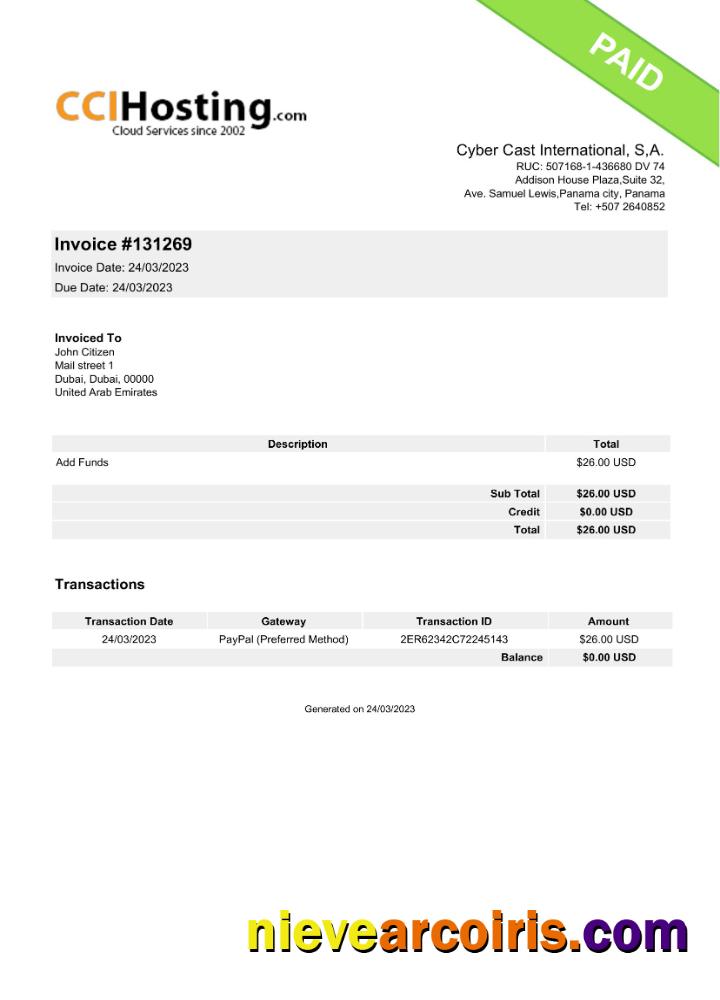 PAID

CCIHosting.com
Cloud Services since 2002

Cyber Cast International, S,A.
RUC: 507168-1-436680 DV 74
Addison House Plaza,Suite 32,
Ave. Samuel Lewis,Panama city, Panama
Tel: +507 2640852

Invoice #131269
Invoice Date: 24/03/2023
Due Date: 24/03/2023

Invoiced To
John Citizen
Mail street 1
Dubai, Dubai, 00000
United Arab Emirates

| Description | Total |
|---|---|
| Add Funds | $26.00 USD |
| Sub Total | $26.00 USD |
| Credit | $0.00 USD |
| Total | $26.00 USD |

Transactions

| Transaction Date | Gateway | Transaction ID | Amount |
|---|---|---|---|
| 24/03/2023 | PayPal (Preferred Method) | 2ER62342C72245143 | $26.00 USD |
| | | Balance | $0.00 USD |

Generated on 24/03/2023

nievearcoiris.com